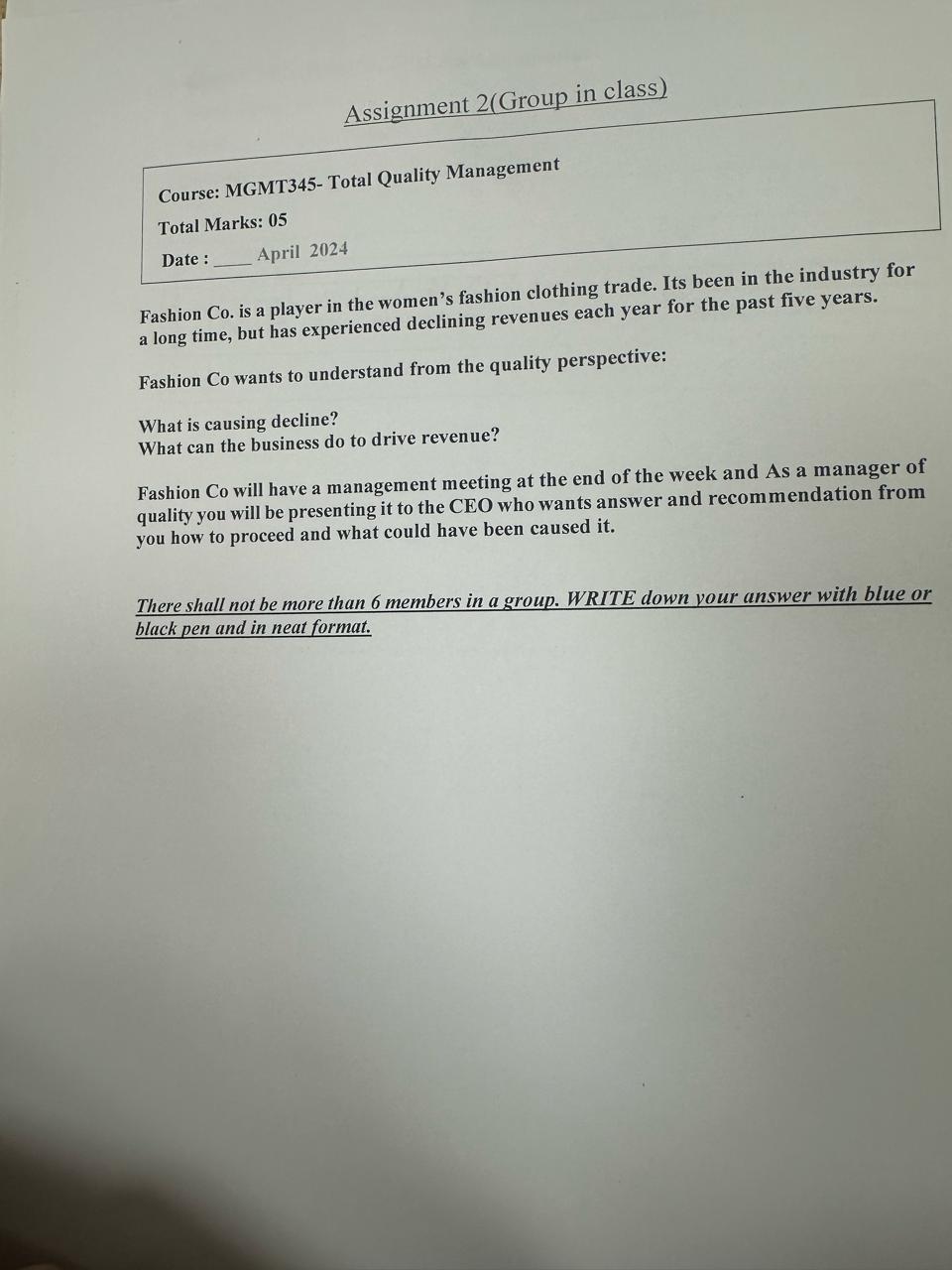 Assignment 2(Group in class)

Course: MGMT345- Total Quality Management

Total Marks: 05

Date : ____ April 2024

Fashion Co. is a player in the women's fashion clothing trade. Its been in the industry for a long time, but has experienced declining revenues each year for the past five years.

Fashion Co wants to understand from the quality perspective:

What is causing decline?
What can the business do to drive revenue?

Fashion Co will have a management meeting at the end of the week and As a manager of quality you will be presenting it to the CEO who wants answer and recommendation from you how to proceed and what could have been caused it.

There shall not be more than 6 members in a group. WRITE down your answer with blue or black pen and in neat format.